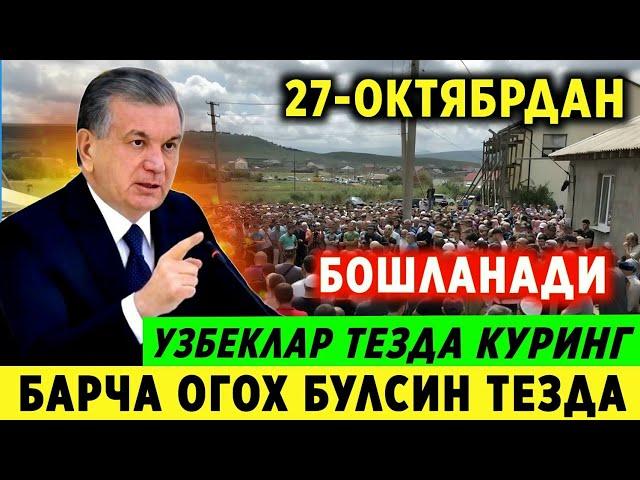 27-ОКТЯБРДАН

БОШЛАНАДИ

УЗБЕКЛАР ТЕЗДА КУРИНГ

БАРЧА ОГОХ БУЛСИН ТЕЗДА